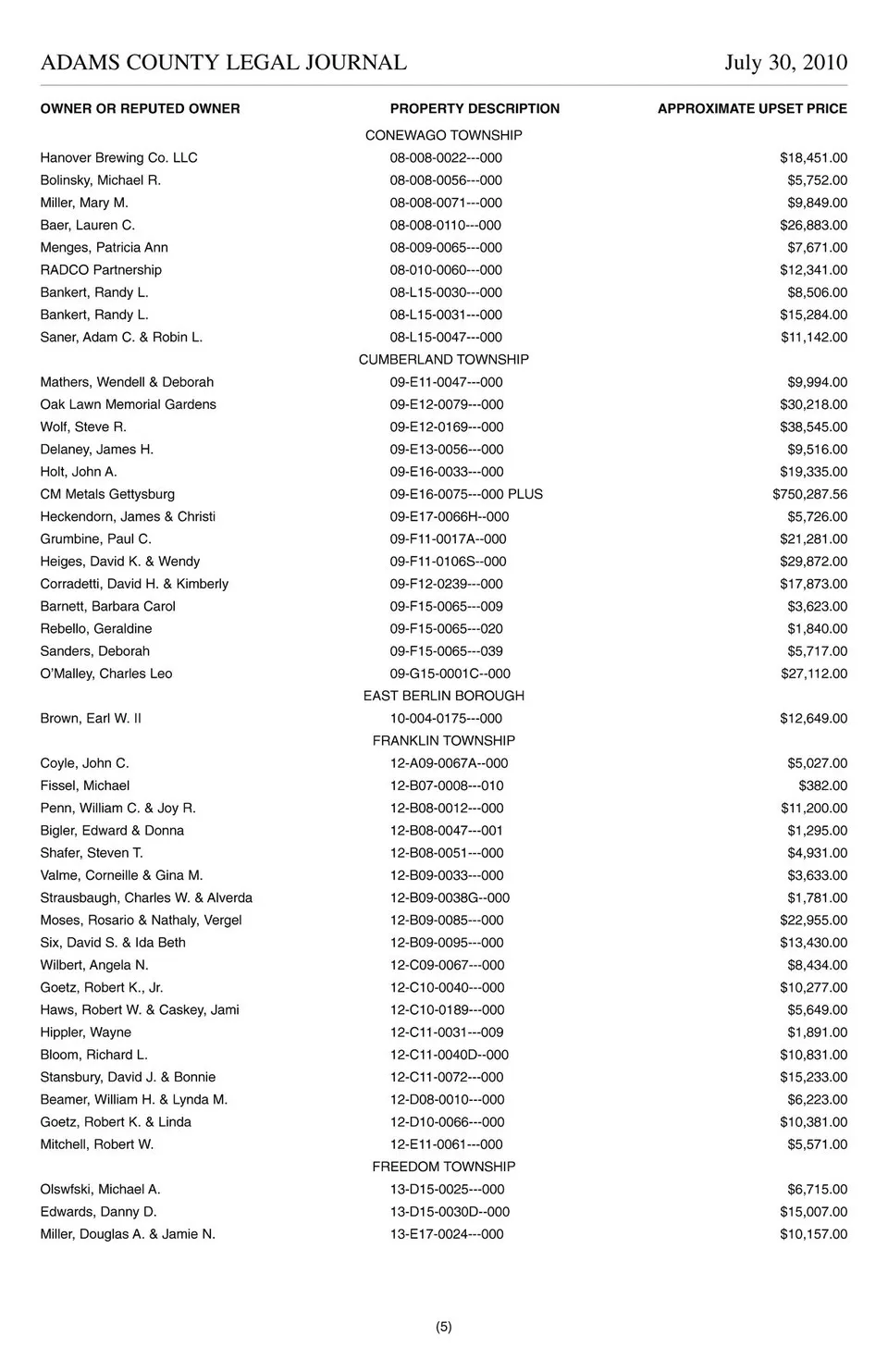 ADAMS COUNTY LEGAL JOURNAL July 30, 2010

| OWNER OR REPUTED OWNER | PROPERTY DESCRIPTION | APPROXIMATE UPSET PRICE |
|---|---|---|
| | CONEWAGO TOWNSHIP | |
| Hanover Brewing Co. LLC | 08-008-0022---000 | $18,451.00 |
| Bolinsky, Michael R. | 08-008-0056---000 | $5,752.00 |
| Miller, Mary M. | 08-008-0071---000 | $9,849.00 |
| Baer, Lauren C. | 08-008-0110---000 | $26,883.00 |
| Menges, Patricia Ann | 08-009-0065---000 | $7,671.00 |
| RADCO Partnership | 08-010-0060---000 | $12,341.00 |
| Bankert, Randy L. | 08-L15-0030---000 | $8,506.00 |
| Bankert, Randy L. | 08-L15-0031---000 | $15,284.00 |
| Saner, Adam C. & Robin L. | 08-L15-0047---000 | $11,142.00 |
| | CUMBERLAND TOWNSHIP | |
| Mathers, Wendell & Deborah | 09-E11-0047---000 | $9,994.00 |
| Oak Lawn Memorial Gardens | 09-E12-0079---000 | $30,218.00 |
| Wolf, Steve R. | 09-E12-0169---000 | $38,545.00 |
| Delaney, James H. | 09-E13-0056---000 | $9,516.00 |
| Holt, John A. | 09-E16-0033---000 | $19,335.00 |
| CM Metals Gettysburg | 09-E16-0075---000 PLUS | $750,287.56 |
| Heckendorn, James & Christi | 09-E17-0066H--000 | $5,726.00 |
| Grumbine, Paul C. | 09-F11-0017A--000 | $21,281.00 |
| Heiges, David K. & Wendy | 09-F11-0106S--000 | $29,872.00 |
| Corradetti, David H. & Kimberly | 09-F12-0239---000 | $17,873.00 |
| Barnett, Barbara Carol | 09-F15-0065---009 | $3,623.00 |
| Rebello, Geraldine | 09-F15-0065---020 | $1,840.00 |
| Sanders, Deborah | 09-F15-0065---039 | $5,717.00 |
| O'Malley, Charles Leo | 09-G15-0001C--000 | $27,112.00 |
| | EAST BERLIN BOROUGH | |
| Brown, Earl W. II | 10-004-0175---000 | $12,649.00 |
| | FRANKLIN TOWNSHIP | |
| Coyle, John C. | 12-A09-0067A--000 | $5,027.00 |
| Fissel, Michael | 12-B07-0008---010 | $382.00 |
| Penn, William C. & Joy R. | 12-B08-0012---000 | $11,200.00 |
| Bigler, Edward & Donna | 12-B08-0047---001 | $1,295.00 |
| Shafer, Steven T. | 12-B08-0051---000 | $4,931.00 |
| Valme, Corneille & Gina M. | 12-B09-0033---000 | $3,633.00 |
| Strausbaugh, Charles W. & Alverda | 12-B09-0038G--000 | $1,781.00 |
| Moses, Rosario & Nathaly, Vergel | 12-B09-0085---000 | $22,955.00 |
| Six, David S. & Ida Beth | 12-B09-0095---000 | $13,430.00 |
| Wilbert, Angela N. | 12-C09-0067---000 | $8,434.00 |
| Goetz, Robert K., Jr. | 12-C10-0040---000 | $10,277.00 |
| Haws, Robert W. & Caskey, Jami | 12-C10-0189---000 | $5,649.00 |
| Hippler, Wayne | 12-C11-0031---009 | $1,891.00 |
| Bloom, Richard L. | 12-C11-0040D--000 | $10,831.00 |
| Stansbury, David J. & Bonnie | 12-C11-0072---000 | $15,233.00 |
| Beamer, William H. & Lynda M. | 12-D08-0010---000 | $6,223.00 |
| Goetz, Robert K. & Linda | 12-D10-0066---000 | $10,381.00 |
| Mitchell, Robert W. | 12-E11-0061---000 | $5,571.00 |
| | FREEDOM TOWNSHIP | |
| Olswfski, Michael A. | 13-D15-0025---000 | $6,715.00 |
| Edwards, Danny D. | 13-D15-0030D--000 | $15,007.00 |
| Miller, Douglas A. & Jamie N. | 13-E17-0024---000 | $10,157.00 |

(5)